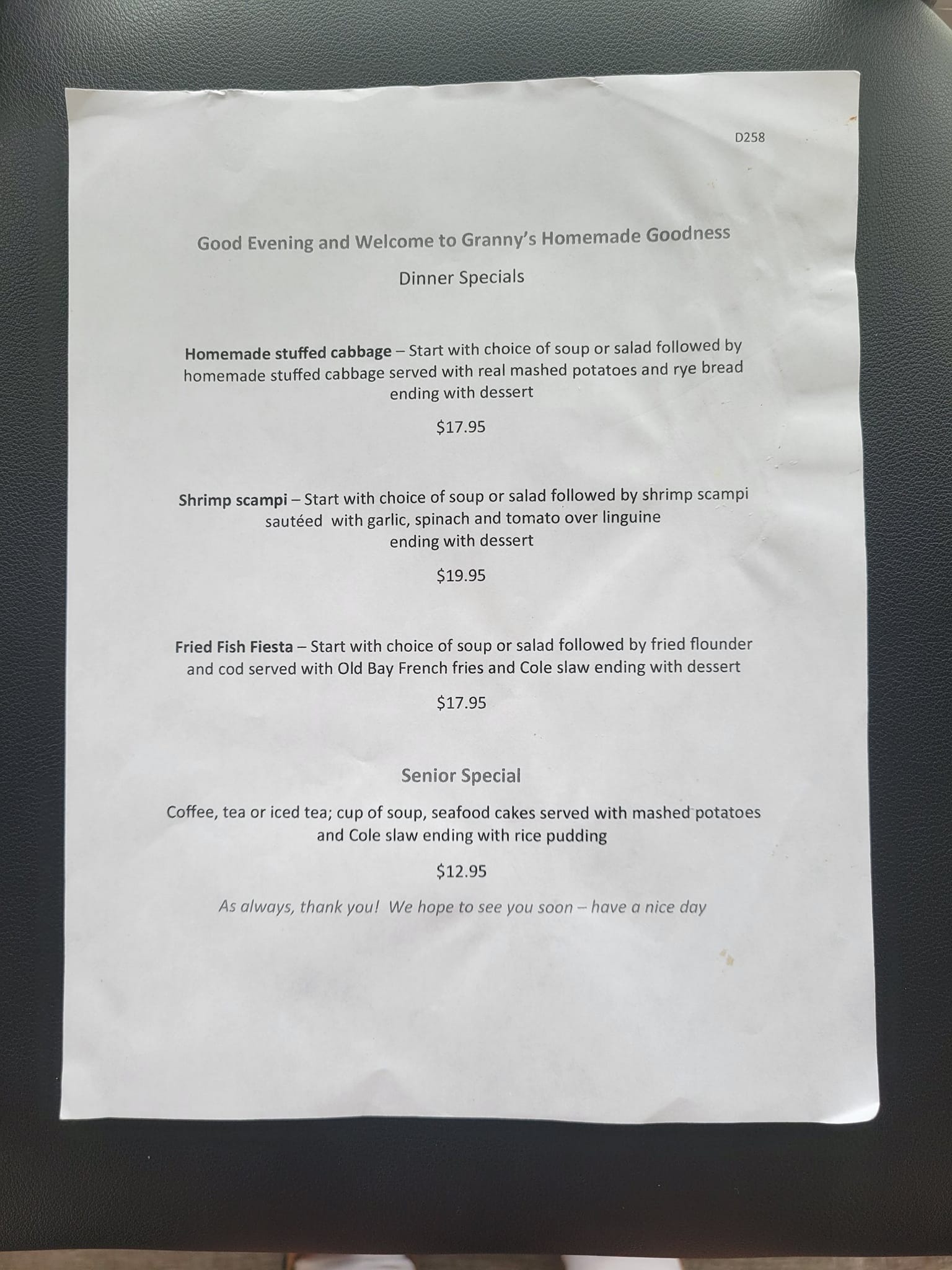 D258

Good Evening and Welcome to Granny's Homemade Goodness

Dinner Specials

Homemade stuffed cabbage – Start with choice of soup or salad followed by homemade stuffed cabbage served with real mashed potatoes and rye bread ending with dessert

$17.95

Shrimp scampi – Start with choice of soup or salad followed by shrimp scampi sautéed with garlic, spinach and tomato over linguine ending with dessert

$19.95

Fried Fish Fiesta – Start with choice of soup or salad followed by fried flounder and cod served with Old Bay French fries and Cole slaw ending with dessert

$17.95

Senior Special

Coffee, tea or iced tea; cup of soup, seafood cakes served with mashed potatoes and Cole slaw ending with rice pudding

$12.95

As always, thank you! We hope to see you soon – have a nice day